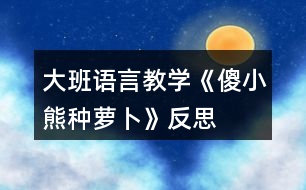 大班语言教学《傻小熊种萝卜》反思